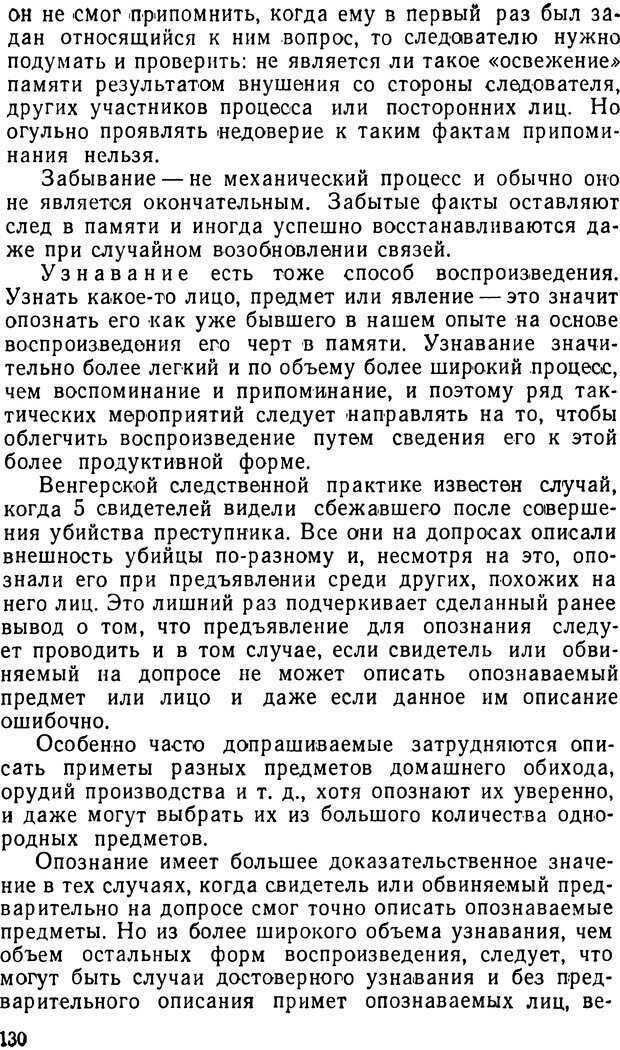 он не смог припомнить, когда ему в первый раз был задан относящийся к ним вопрос, то следователю нужно подумать и проверить: не является ли такое «освежение» памяти результатом внушения со стороны следователя, других участников процесса или посторонних лиц. Но огульно проявлять недоверие к таким фактам припоминания нельзя.

Забывание — не механический процесс и обычно оно не является окончательным. Забытые факты оставляют след в памяти и иногда успешно восстанавливаются даже при случайном возобновлении связей.

Узнавание есть тоже способ воспроизведения. Узнать какое-то лицо, предмет или явление — это значит опознать его как уже бывшего в нашем опыте на основе воспроизведения его черт в памяти. Узнавание значительно более легкий и по объему более широкий процесс, чем воспоминание и припоминание, и поэтому ряд тактических мероприятий следует направлять на то, чтобы облегчить воспроизведение путем сведения его к этой более продуктивной форме.

Венгерской следственной практике известен случай, когда 5 свидетелей видели сбежавшего после совершения убийства преступника. Все они на допросах описали внешность убийцы по-разному и, несмотря на это, опознали его при предъявлении среди других, похожих на него лиц. Это лишний раз подчеркивает сделанный ранее вывод о том, что предъявление для опознания следует проводить и в том случае, если свидетель или обвиняемый на допросе не может описать опознаваемый предмет или лицо и даже если данное им описание ошибочно.

Особенно часто допрашиваемые затрудняются описать приметы разных предметов домашнего обихода, орудий производства и т. д., хотя опознают их уверенно, и даже могут выбрать их из большого количества однородных предметов.

Опознание имеет большее доказательственное значение в тех случаях, когда свидетель или обвиняемый предварительно на допросе смог точно описать опознаваемые предметы. Но из более широкого объема узнавания, чем объем остальных форм воспроизведения, следует, что могут быть случаи достоверного узнавания и без предварительного описания примет опознаваемых лиц, ве-

130